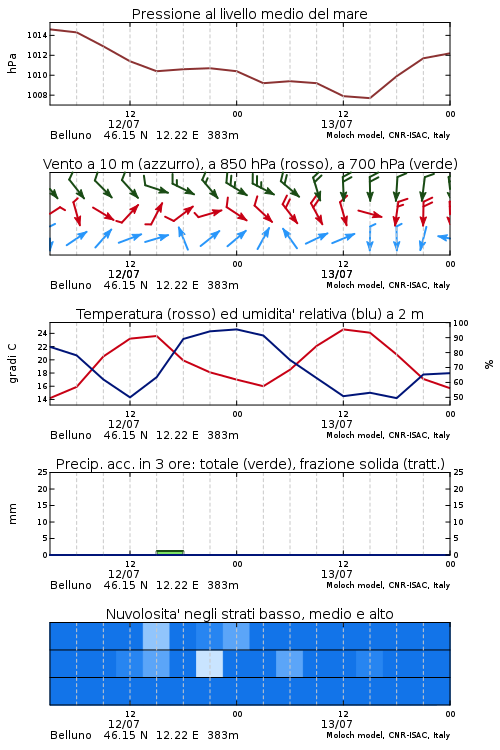 Pressione al livello medio del mare

hPa

1014
1012
1010
1008

12
12/07
00
12
13/07
00

Belluno 46.15 N 12.22 E 383m
Moloch model, CNR-ISAC, Italy

Vento a 10 m (azzurro), a 850 hPa (rosso), a 700 hPa (verde)

12
12/07
00
12
13/07
00

Belluno 46.15 N 12.22 E 383m
Moloch model, CNR-ISAC, Italy

Temperatura (rosso) ed umidita' relativa (blu) a 2 m

gradi C

24
22
20
18
16
14

100
90
80
70
60
50

%

12
12/07
00
12
13/07
00

Belluno 46.15 N 12.22 E 383m
Moloch model, CNR-ISAC, Italy

Precip. acc. in 3 ore: totale (verde), frazione solida (tratt.)

mm

25
20
15
10
5
0

25
20
15
10
5
0

12
12/07
00
12
13/07
00

Belluno 46.15 N 12.22 E 383m
Moloch model, CNR-ISAC, Italy

Nuvolosita' negli strati basso, medio e alto

12
12/07
00
12
13/07
00

Belluno 46.15 N 12.22 E 383m
Moloch model, CNR-ISAC, Italy